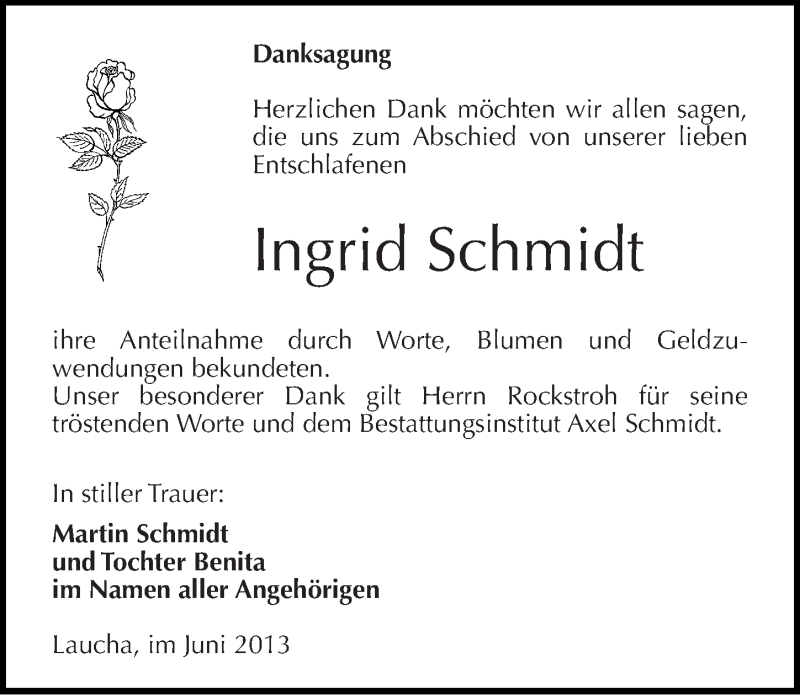 Danksagung

Herzlichen Dank möchten wir allen sagen, die uns zum Abschied von unserer lieben Entschlafenen

Ingrid Schmidt

ihre Anteilnahme durch Worte, Blumen und Geldzuwendungen bekundeten.
Unser besonderer Dank gilt Herrn Rockstroh für seine tröstenden Worte und dem Bestattungsinstitut Axel Schmidt.

In stiller Trauer:

Martin Schmidt
und Tochter Benita
im Namen aller Angehörigen

Laucha, im Juni 2013